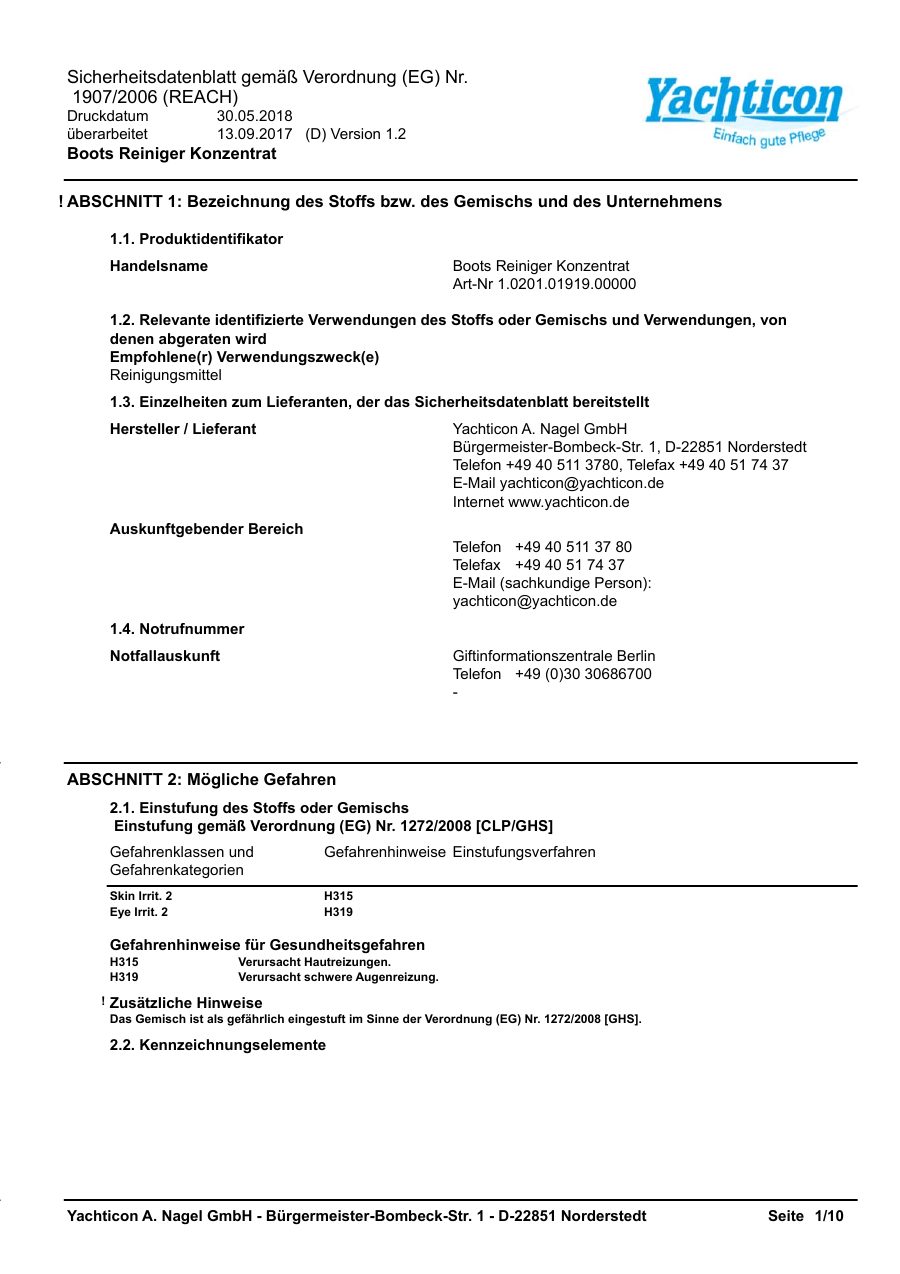 Sicherheitsdatenblatt gemäß Verordnung (EG) Nr. 1907/2006 (REACH)
Druckdatum 30.05.2018
überarbeitet 13.09.2017 (D) Version 1.2
Boots Reiniger Konzentrat

Yachticon
Einfach gute Pflege

! ABSCHNITT 1: Bezeichnung des Stoffs bzw. des Gemischs und des Unternehmens

1.1. Produktidentifikator

Handelsname
Boots Reiniger Konzentrat
Art-Nr 1.0201.01919.00000

1.2. Relevante identifizierte Verwendungen des Stoffs oder Gemischs und Verwendungen, von denen abgeraten wird
Empfohlene(r) Verwendungszweck(e)
Reinigungsmittel

1.3. Einzelheiten zum Lieferanten, der das Sicherheitsdatenblatt bereitstellt

Hersteller / Lieferant
Yachticon A. Nagel GmbH
Bürgermeister-Bombeck-Str. 1, D-22851 Norderstedt
Telefon +49 40 511 3780, Telefax +49 40 51 74 37
E-Mail yachticon@yachticon.de
Internet www.yachticon.de

Auskunftgebender Bereich
Telefon +49 40 511 37 80
Telefax +49 40 51 74 37
E-Mail (sachkundige Person):
yachticon@yachticon.de

1.4. Notrufnummer

Notfallauskunft
Giftinformationszentrale Berlin
Telefon +49 (0)30 30686700
-

ABSCHNITT 2: Mögliche Gefahren

2.1. Einstufung des Stoffs oder Gemischs
Einstufung gemäß Verordnung (EG) Nr. 1272/2008 [CLP/GHS]

| Gefahrenklassen und Gefahrenkategorien | Gefahrenhinweise | Einstufungsverfahren |
|---|---|---|
| Skin Irrit. 2 | H315 | |
| Eye Irrit. 2 | H319 | |

Gefahrenhinweise für Gesundheitsgefahren
H315 Verursacht Hautreizungen.
H319 Verursacht schwere Augenreizung.

! Zusätzliche Hinweise
Das Gemisch ist als gefährlich eingestuft im Sinne der Verordnung (EG) Nr. 1272/2008 [GHS].

2.2. Kennzeichnungselemente

Yachticon A. Nagel GmbH - Bürgermeister-Bombeck-Str. 1 - D-22851 Norderstedt Seite 1/10